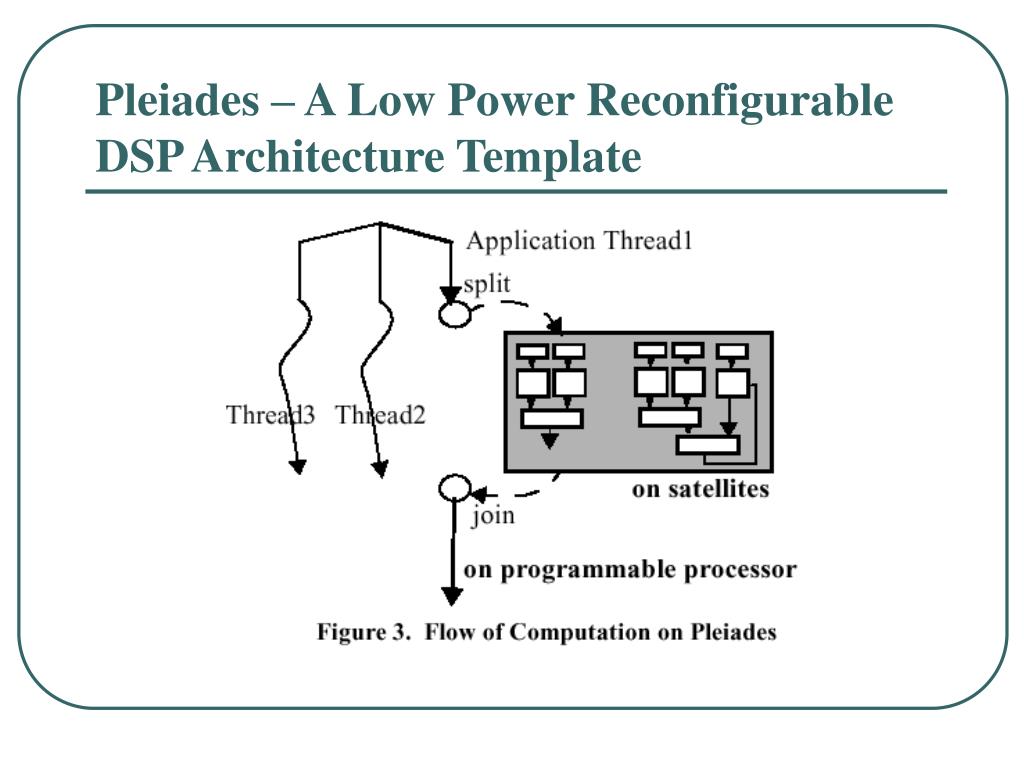 Pleiades – A Low Power Reconfigurable DSP Architecture Template

Application Thread1

split

Thread3 Thread2

on satellites

join

on programmable processor

Figure 3. Flow of Computation on Pleiades